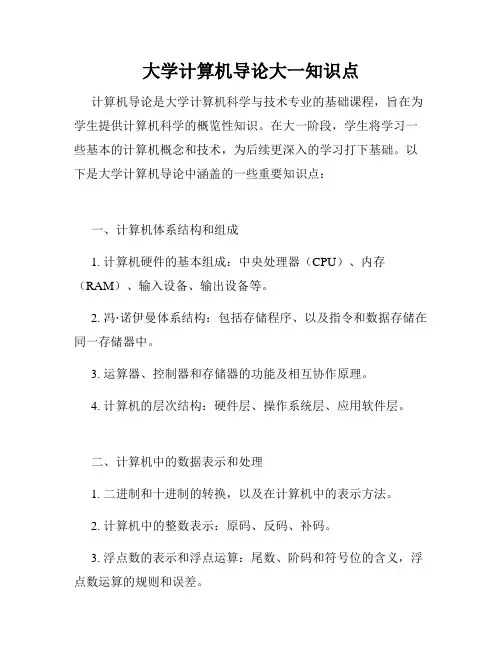 大学计算机导论大一知识点

计算机导论是大学计算机科学与技术专业的基础课程，旨在为学生提供计算机科学的概览性知识。在大一阶段，学生将学习一些基本的计算机概念和技术，为后续更深入的学习打下基础。以下是大学计算机导论中涵盖的一些重要知识点：

一、计算机体系结构和组成

1. 计算机硬件的基本组成：中央处理器（CPU）、内存（RAM）、输入设备、输出设备等。

2. 冯·诺伊曼体系结构：包括存储程序、以及指令和数据存储在同一存储器中。

3. 运算器、控制器和存储器的功能及相互协作原理。

4. 计算机的层次结构：硬件层、操作系统层、应用软件层。

二、计算机中的数据表示和处理

1. 二进制和十进制的转换，以及在计算机中的表示方法。

2. 计算机中的整数表示：原码、反码、补码。

3. 浮点数的表示和浮点运算：尾数、阶码和符号位的含义，浮点数运算的规则和误差。